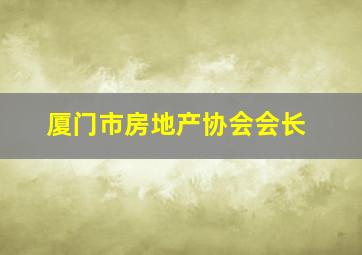 厦门市房地产协会会长